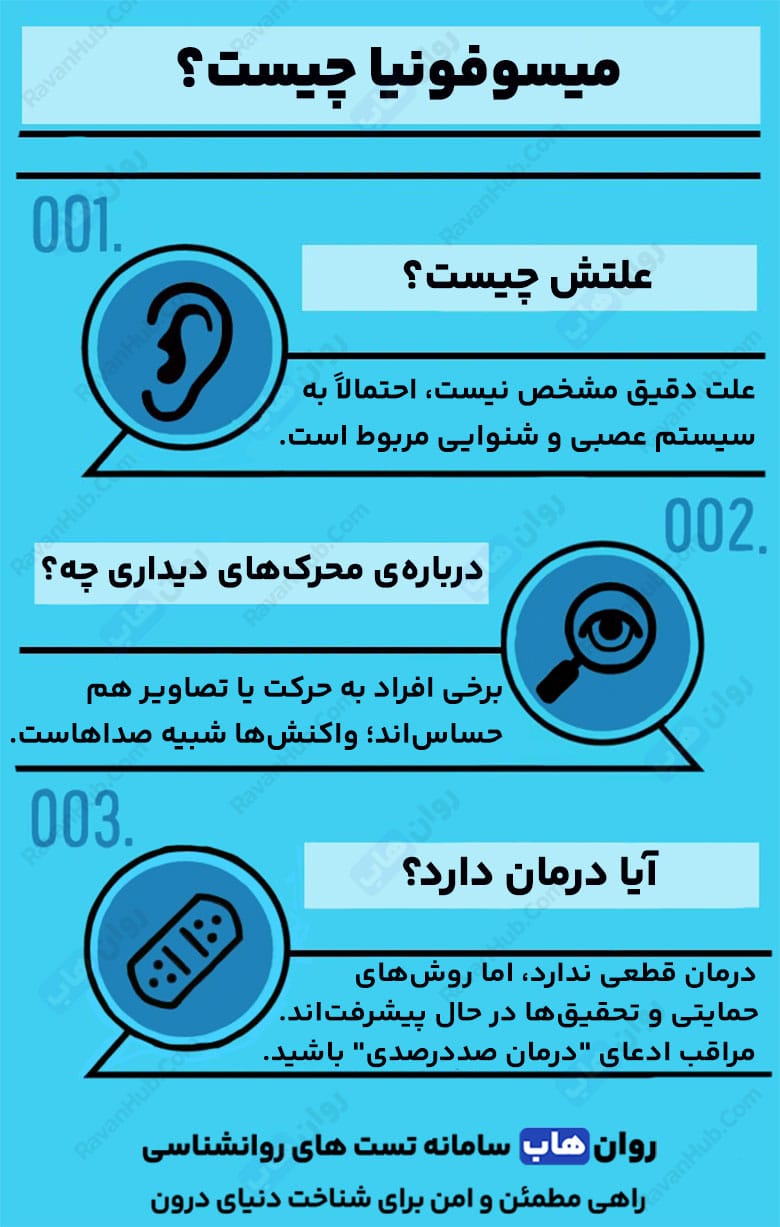 میسوفونیا چیست؟

001.

علتش چیست؟

علت دقیق مشخص نیست، احتمالاً به سیستم عصبی و شنوایی مربوط است.

002.

درباره‌ی محرک‌های دیداری چه؟

برخی افراد به حرکت یا تصاویر هم حساس‌اند؛ واکنش‌ها شبیه صداهاست.

003.

آیا درمان دارد؟

درمان قطعی ندارد، اما روش‌های حمایتی و تحقیق‌ها در حال پیشرفت‌اند. مراقب ادعای "درمان صددرصدی" باشید.

روان هاب سامانه تست های روانشناسی

راهی مطمئن و امن برای شناخت دنیای درون

RavanHub.Com